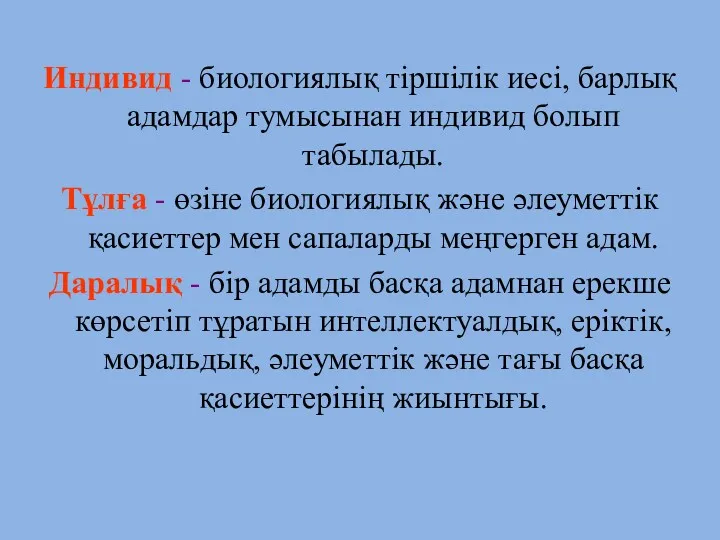 Индивид - биологиялық тіршілік иесі, барлық адамдар тумысынан индивид болып табылады.

Тұлға - өзіне биологиялық және әлеуметтік қасиеттер мен сапаларды меңгерген адам.

Даралық - бір адамды басқа адамнан ерекше көрсетіп тұратын интеллектуалдық, еріктік, моральдық, әлеуметтік және тағы басқа қасиеттерінің жиынтығы.